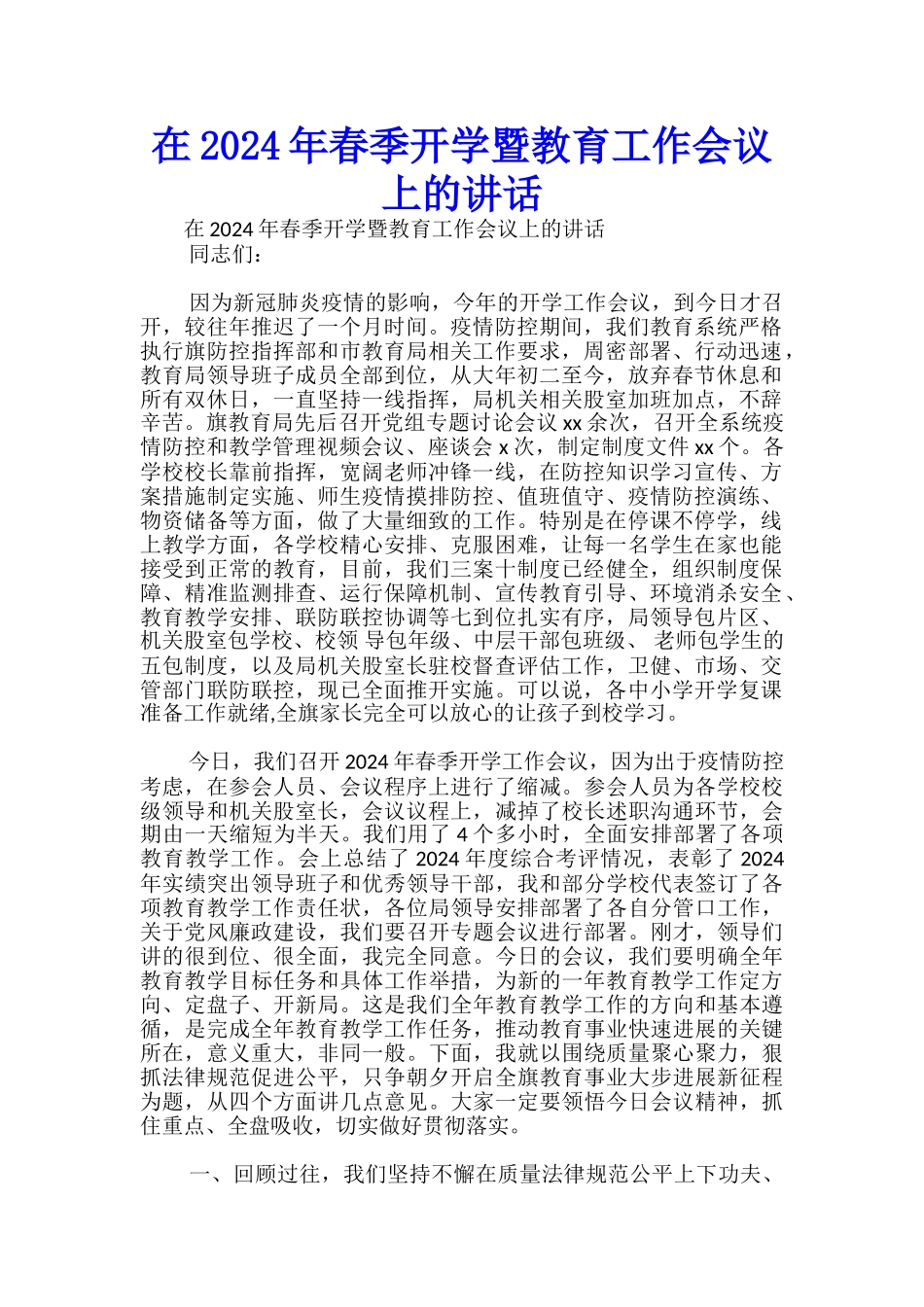 在 2024 年春季开学暨教育工作会议上的讲话

在 2024 年春季开学暨教育工作会议上的讲话
同志们：

因为新冠肺炎疫情的影响，今年的开学工作会议，到今日才召开，较往年推迟了一个月时间。疫情防控期间，我们教育系统严格执行旗防控指挥部和市教育局相关工作要求，周密部署、行动迅速，教育局领导班子成员全部到位，从大年初二至今，放弃春节休息和所有双休日，一直坚持一线指挥，局机关相关股室加班加点，不辞辛苦。旗教育局先后召开党组专题讨论会议 xx 余次，召开全系统疫情防控和教学管理视频会议、座谈会 x 次，制定制度文件 xx 个。各学校校长靠前指挥，宽阔老师冲锋一线，在防控知识学习宣传、方案措施制定实施、师生疫情摸排防控、值班值守、疫情防控演练、物资储备等方面，做了大量细致的工作。特别是在停课不停学，线上教学方面，各学校精心安排、克服困难，让每一名学生在家也能接受到正常的教育，目前，我们三案十制度已经健全，组织制度保障、精准监测排查、运行保障机制、宣传教育引导、环境消杀安全、教育教学安排、联防联控协调等七到位扎实有序，局领导包片区、机关股室包学校、校领 导包年级、中层干部包班级、 老师包学生的五包制度，以及局机关股室长驻校督查评估工作，卫健、市场、交管部门联防联控，现已全面推开实施。可以说，各中小学开学复课准备工作就绪,全旗家长完全可以放心的让孩子到校学习。

今日，我们召开 2024 年春季开学工作会议，因为出于疫情防控考虑，在参会人员、会议程序上进行了缩减。参会人员为各学校校级领导和机关股室长，会议议程上，减掉了校长述职沟通环节，会期由一天缩短为半天。我们用了 4 个多小时，全面安排部署了各项教育教学工作。会上总结了 2024 年度综合考评情况，表彰了 2024 年实绩突出领导班子和优秀领导干部，我和部分学校代表签订了各项教育教学工作责任状，各位局领导安排部署了各自分管口工作，关于党风廉政建设，我们要召开专题会议进行部署。刚才，领导们讲的很到位、很全面，我完全同意。今日的会议，我们要明确全年教育教学目标任务和具体工作举措，为新的一年教育教学工作定方向、定盘子、开新局。这是我们全年教育教学工作的方向和基本遵循，是完成全年教育教学工作任务，推动教育事业快速进展的关键所在，意义重大，非同一般。下面，我就以围绕质量聚心聚力，狠抓法律规范促进公平，只争朝夕开启全旗教育事业大步进展新征程为题，从四个方面讲几点意见。大家一定要领悟今日会议精神，抓住重点、全盘吸收，切实做好贯彻落实。

一、回顾过往，我们坚持不懈在质量法律规范公平上下功夫、